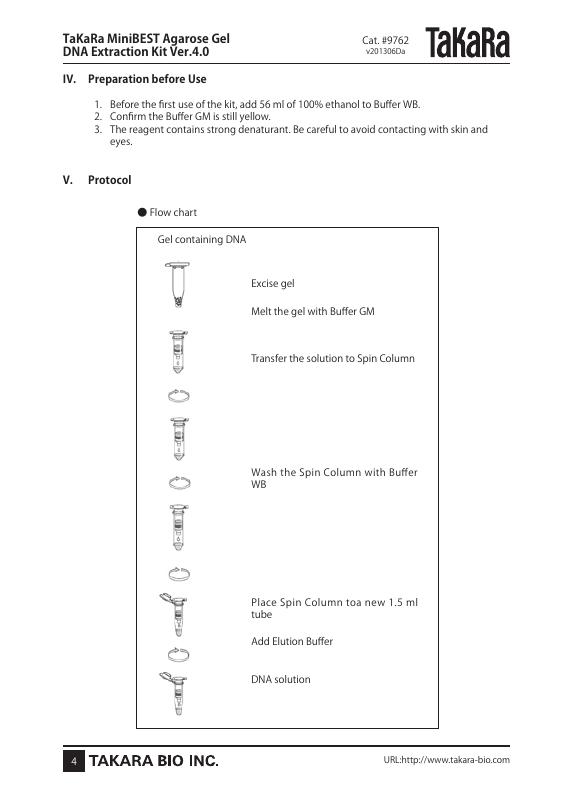 TaKaRa MiniBEST Agarose Gel DNA Extraction Kit Ver.4.0

Cat. #9762
v201306Da

TaKaRa

IV. Preparation before Use

1. Before the first use of the kit, add 56 ml of 100% ethanol to Buffer WB.
2. Confirm the Buffer GM is still yellow.
3. The reagent contains strong denaturant. Be careful to avoid contacting with skin and eyes.

V. Protocol

● Flow chart

Gel containing DNA

Excise gel

Melt the gel with Buffer GM

Transfer the solution to Spin Column

Wash the Spin Column with Buffer WB

Place Spin Column toa new 1.5 ml tube

Add Elution Buffer

DNA solution

4 TAKARA BIO INC.

URL:http://www.takara-bio.com